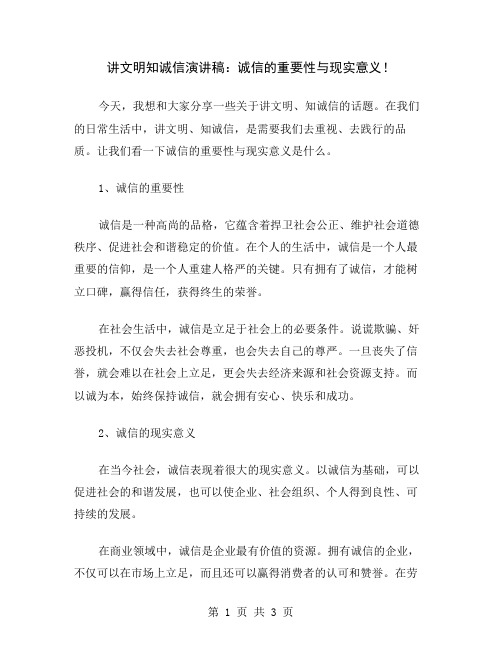 讲文明知诚信演讲稿：诚信的重要性与现实意义！

今天，我想和大家分享一些关于讲文明、知诚信的话题。在我们的日常生活中，讲文明、知诚信，是需要我们去重视、去践行的品质。让我们看一下诚信的重要性与现实意义是什么。

1、诚信的重要性

诚信是一种高尚的品格，它蕴含着捍卫社会公正、维护社会道德秩序、促进社会和谐稳定的价值。在个人的生活中，诚信是一个人最重要的信仰，是一个人重建人格严的关键。只有拥有了诚信，才能树立口碑，赢得信任，获得终生的荣誉。

在社会生活中，诚信是立足于社会上的必要条件。说谎欺骗、奸恶投机，不仅会失去社会尊重，也会失去自己的尊严。一旦丧失了信誉，就会难以在社会上立足，更会失去经济来源和社会资源支持。而以诚为本，始终保持诚信，就会拥有安心、快乐和成功。

2、诚信的现实意义

在当今社会，诚信表现着很大的现实意义。以诚信为基础，可以促进社会的和谐发展，也可以使企业、社会组织、个人得到良性、可持续的发展。

在商业领域中，诚信是企业最有价值的资源。拥有诚信的企业，不仅可以在市场上立足，而且还可以赢得消费者的认可和赞誉。在劳

第 1 页 共 3 页